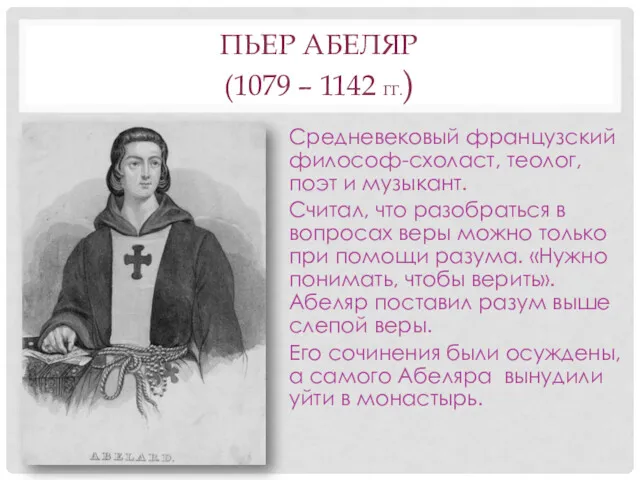 ПЬЕР АБЕЛЯР
(1079 – 1142 гг.)

ABELARD.

Средневековый французский философ-схоласт, теолог, поэт и музыкант.

Считал, что разобраться в вопросах веры можно только при помощи разума. «Нужно понимать, чтобы верить». Абеляр поставил разум выше слепой веры.

Его сочинения были осуждены, а самого Абеляра вынудили уйти в монастырь.